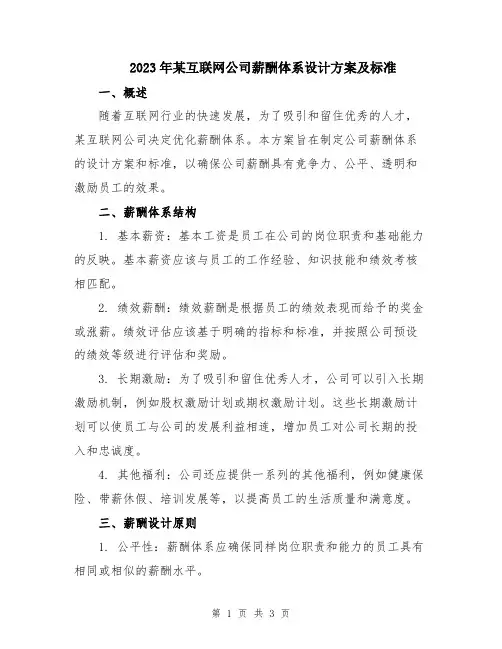 2023年某互联网公司薪酬体系设计方案及标准

一、概述

随着互联网行业的快速发展，为了吸引和留住优秀的人才，某互联网公司决定优化薪酬体系。本方案旨在制定公司薪酬体系的设计方案和标准，以确保公司薪酬具有竞争力、公平、透明和激励员工的效果。

二、薪酬体系结构

1. 基本薪资：基本工资是员工在公司的岗位职责和基础能力的反映。基本薪资应该与员工的工作经验、知识技能和绩效考核相匹配。

2. 绩效薪酬：绩效薪酬是根据员工的绩效表现而给予的奖金或涨薪。绩效评估应该基于明确的指标和标准，并按照公司预设的绩效等级进行评估和奖励。

3. 长期激励：为了吸引和留住优秀人才，公司可以引入长期激励机制，例如股权激励计划或期权激励计划。这些长期激励计划可以使员工与公司的发展利益相连，增加员工对公司长期的投入和忠诚度。

4. 其他福利：公司还应提供一系列的其他福利，例如健康保险、带薪休假、培训发展等，以提高员工的生活质量和满意度。

三、薪酬设计原则

1. 公平性：薪酬体系应确保同样岗位职责和能力的员工具有相同或相似的薪酬水平。

第 1 页 共 3 页